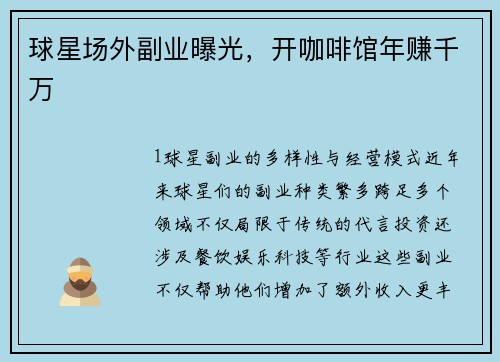 球星场外副业曝光，开咖啡馆年赚千万

1球星副业的多样性与经营模式近年来球星们的副业种类繁多跨足多个领域不仅局限于传统的代言投资还涉及餐饮娱乐科技等行业这些副业不仅帮助他们增加了额外收入更丰